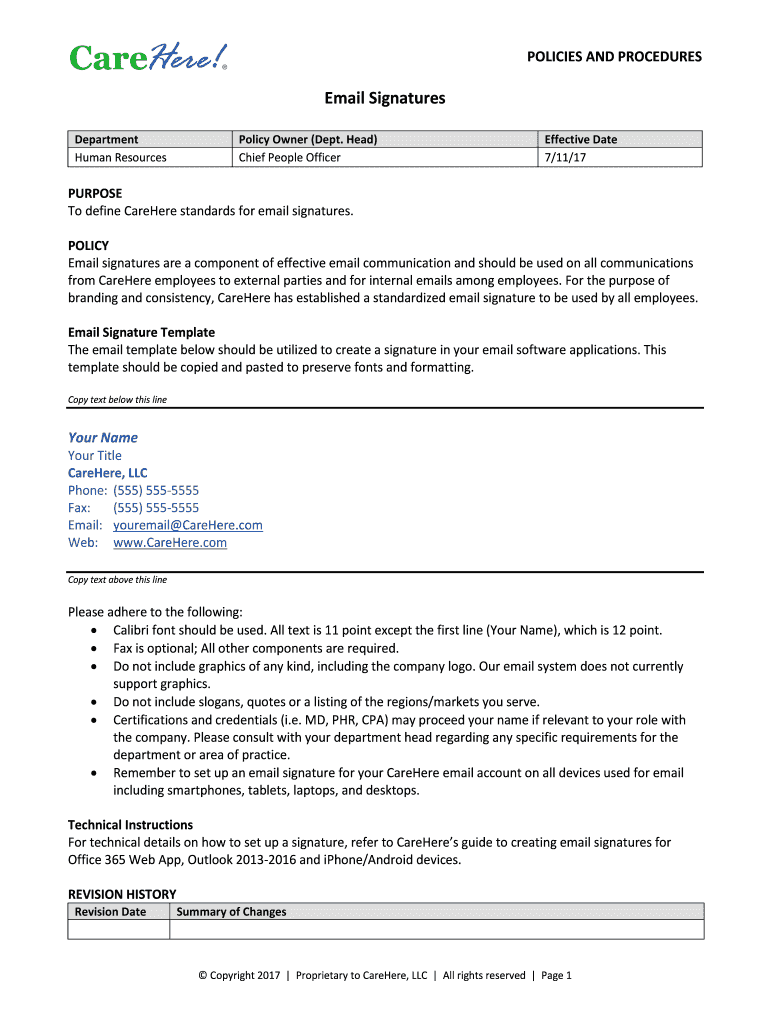 CareHere!®

POLICIES AND PROCEDURES

Email Signatures

| Department | Policy Owner (Dept. Head) | Effective Date |
|---|---|---|
| Human Resources | Chief People Officer | 7/11/17 |

PURPOSE
To define CareHere standards for email signatures.

POLICY
Email signatures are a component of effective email communication and should be used on all communications from CareHere employees to external parties and for internal emails among employees. For the purpose of branding and consistency, CareHere has established a standardized email signature to be used by all employees.

Email Signature Template
The email template below should be utilized to create a signature in your email software applications. This template should be copied and pasted to preserve fonts and formatting.

Copy text below this line

Your Name
Your Title
CareHere, LLC
Phone: (555) 555-5555
Fax: (555) 555-5555
Email: youremail@CareHere.com
Web: www.CareHere.com

Copy text above this line

Please adhere to the following:
• Calibri font should be used. All text is 11 point except the first line (Your Name), which is 12 point.
• Fax is optional; All other components are required.
• Do not include graphics of any kind, including the company logo. Our email system does not currently support graphics.
• Do not include slogans, quotes or a listing of the regions/markets you serve.
• Certifications and credentials (i.e. MD, PHR, CPA) may proceed your name if relevant to your role with the company. Please consult with your department head regarding any specific requirements for the department or area of practice.
• Remember to set up an email signature for your CareHere email account on all devices used for email including smartphones, tablets, laptops, and desktops.

Technical Instructions
For technical details on how to set up a signature, refer to CareHere's guide to creating email signatures for Office 365 Web App, Outlook 2013-2016 and iPhone/Android devices.

REVISION HISTORY

| Revision Date | Summary of Changes |
|---|---|
| | |

© Copyright 2017 | Proprietary to CareHere, LLC | All rights reserved | Page 1